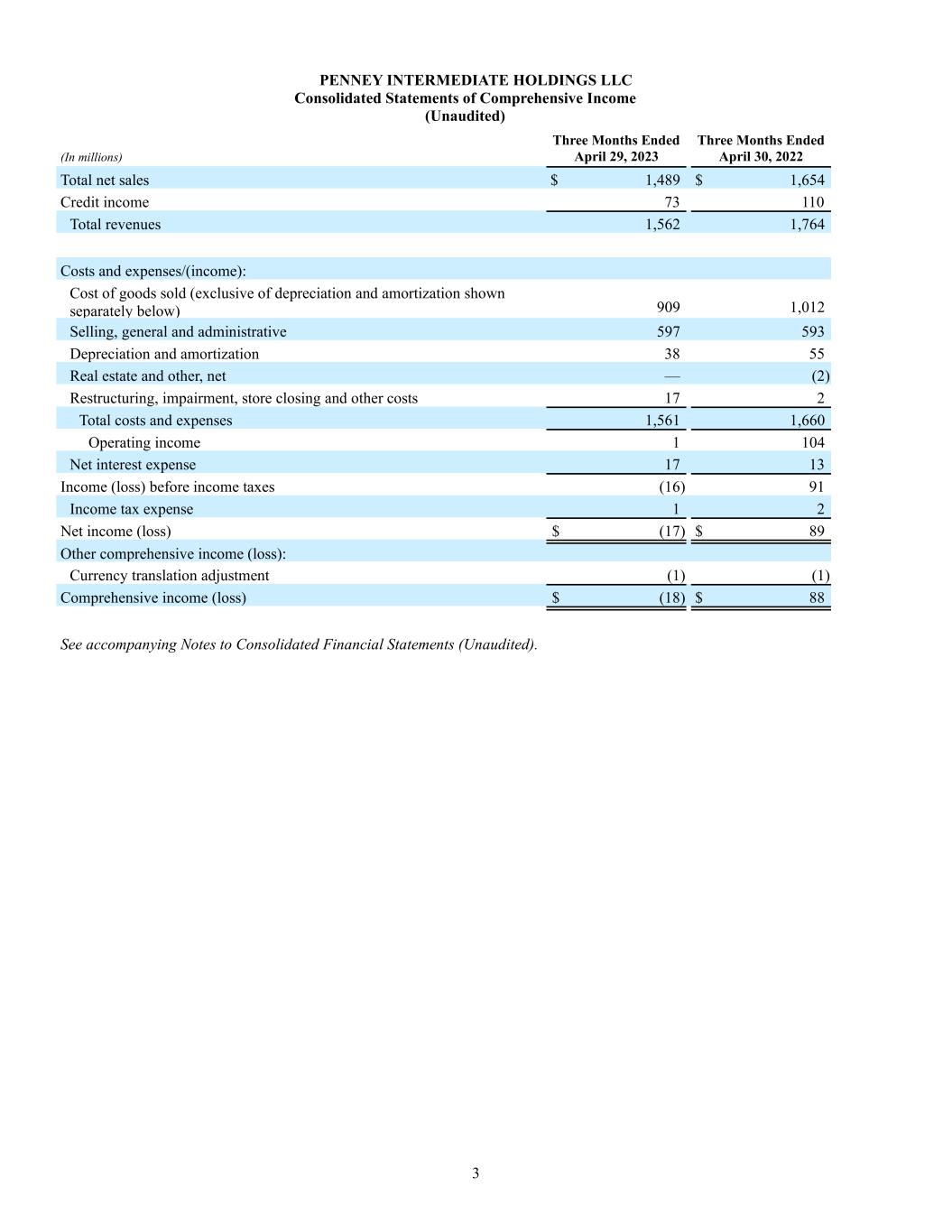 PENNEY INTERMEDIATE HOLDINGS LLC
Consolidated Statements of Comprehensive Income
(Unaudited)

| (In millions) | Three Months Ended April 29, 2023 | Three Months Ended April 30, 2022 |
|---|---|---|
| Total net sales | $ 1,489 | $ 1,654 |
| Credit income | 73 | 110 |
| Total revenues | 1,562 | 1,764 |
| | | |
| Costs and expenses/(income): | | |
| Cost of goods sold (exclusive of depreciation and amortization shown separately below) | 909 | 1,012 |
| Selling, general and administrative | 597 | 593 |
| Depreciation and amortization | 38 | 55 |
| Real estate and other, net | — | (2) |
| Restructuring, impairment, store closing and other costs | 17 | 2 |
| Total costs and expenses | 1,561 | 1,660 |
| Operating income | 1 | 104 |
| Net interest expense | 17 | 13 |
| Income (loss) before income taxes | (16) | 91 |
| Income tax expense | 1 | 2 |
| Net income (loss) | $ (17) | $ 89 |
| Other comprehensive income (loss): | | |
| Currency translation adjustment | (1) | (1) |
| Comprehensive income (loss) | $ (18) | $ 88 |

See accompanying Notes to Consolidated Financial Statements (Unaudited).

3